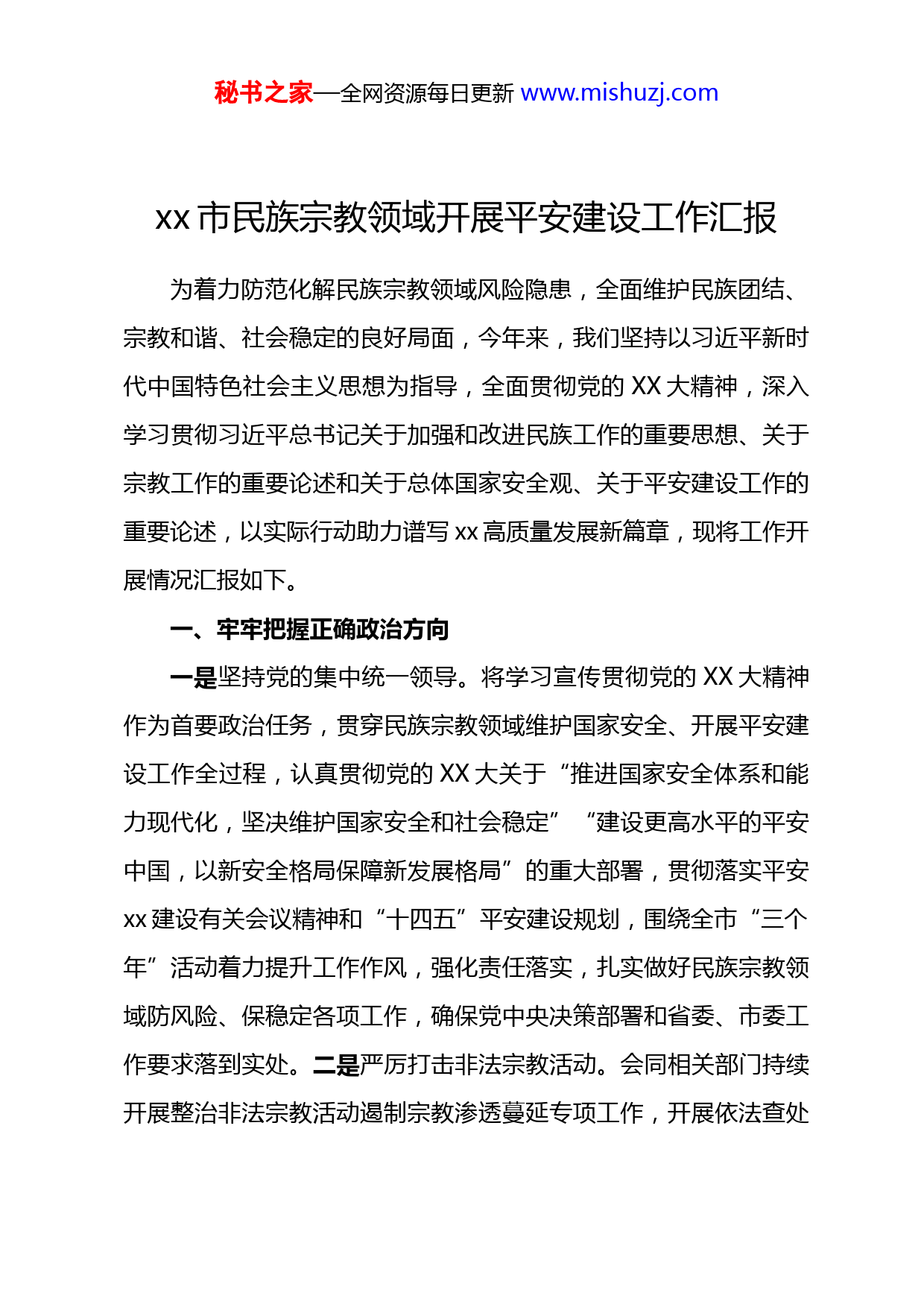 秘书之家—全网资源每日更新 www.mishuzj.com

xx 市民族宗教领域开展平安建设工作汇报

为着力防范化解民族宗教领域风险隐患，全面维护民族团结、宗教和谐、社会稳定的良好局面，今年来，我们坚持以习近平新时代中国特色社会主义思想为指导，全面贯彻党的 XX 大精神，深入学习贯彻习近平总书记关于加强和改进民族工作的重要思想、关于宗教工作的重要论述和关于总体国家安全观、关于平安建设工作的重要论述，以实际行动助力谱写 xx 高质量发展新篇章，现将工作开展情况汇报如下。

一、牢牢把握正确政治方向

一是坚持党的集中统一领导。将学习宣传贯彻党的 XX 大精神作为首要政治任务，贯穿民族宗教领域维护国家安全、开展平安建设工作全过程，认真贯彻党的 XX 大关于“推进国家安全体系和能力现代化，坚决维护国家安全和社会稳定”“建设更高水平的平安中国，以新安全格局保障新发展格局”的重大部署，贯彻落实平安 xx 建设有关会议精神和“十四五”平安建设规划，围绕全市“三个年”活动着力提升工作作风，强化责任落实，扎实做好民族宗教领域防风险、保稳定各项工作，确保党中央决策部署和省委、市委工作要求落到实处。二是严厉打击非法宗教活动。会同相关部门持续开展整治非法宗教活动遏制宗教渗透蔓延专项工作，开展依法查处